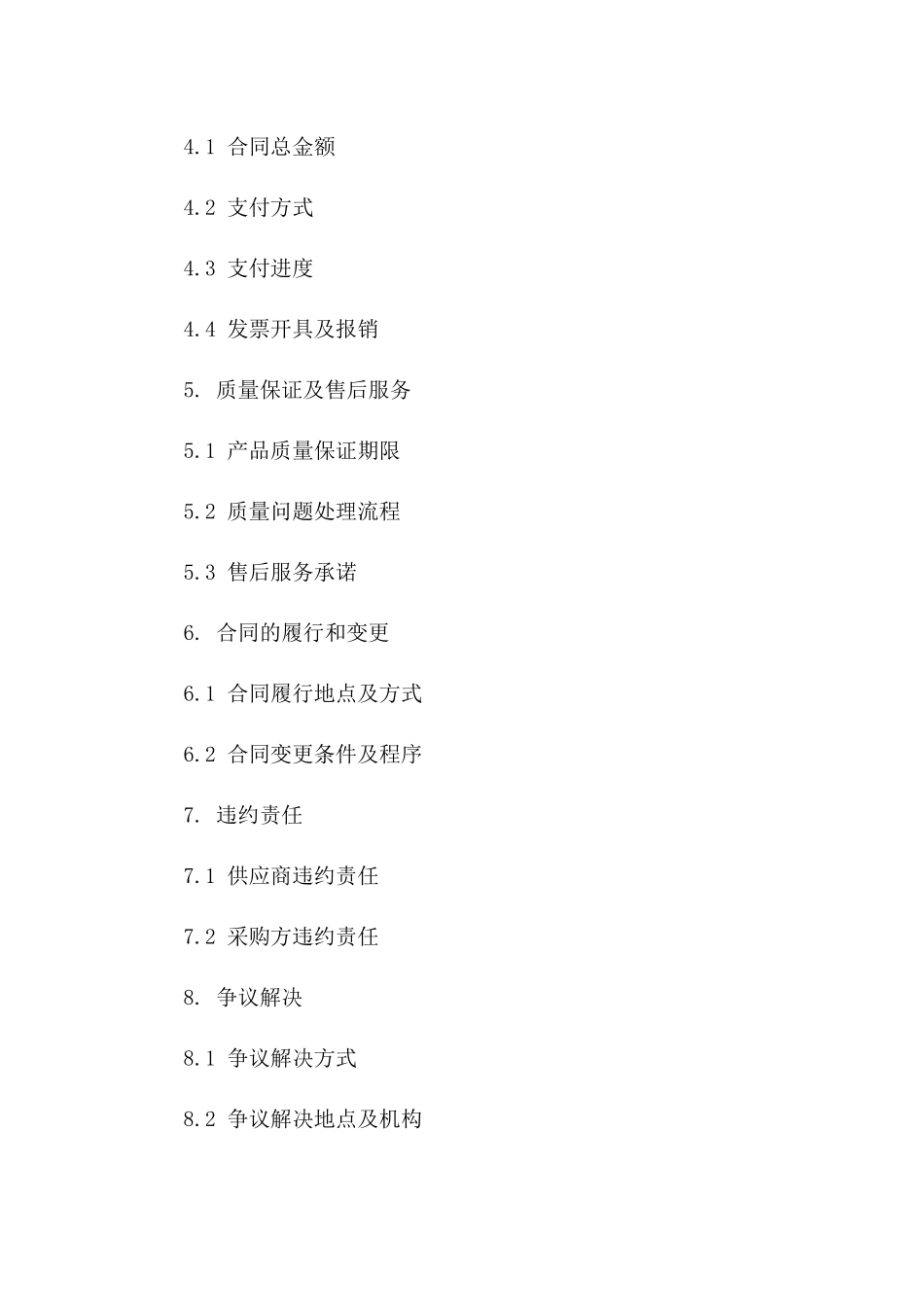 4.1 合同总金额

4.2 支付方式

4.3 支付进度

4.4 发票开具及报销

5. 质量保证及售后服务

5.1 产品质量保证期限

5.2 质量问题处理流程

5.3 售后服务承诺

6. 合同的履行和变更

6.1 合同履行地点及方式

6.2 合同变更条件及程序

7. 违约责任

7.1 供应商违约责任

7.2 采购方违约责任

8. 争议解决

8.1 争议解决方式

8.2 争议解决地点及机构